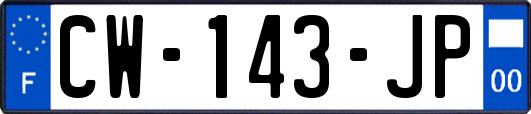 F
CW-143-JP
00